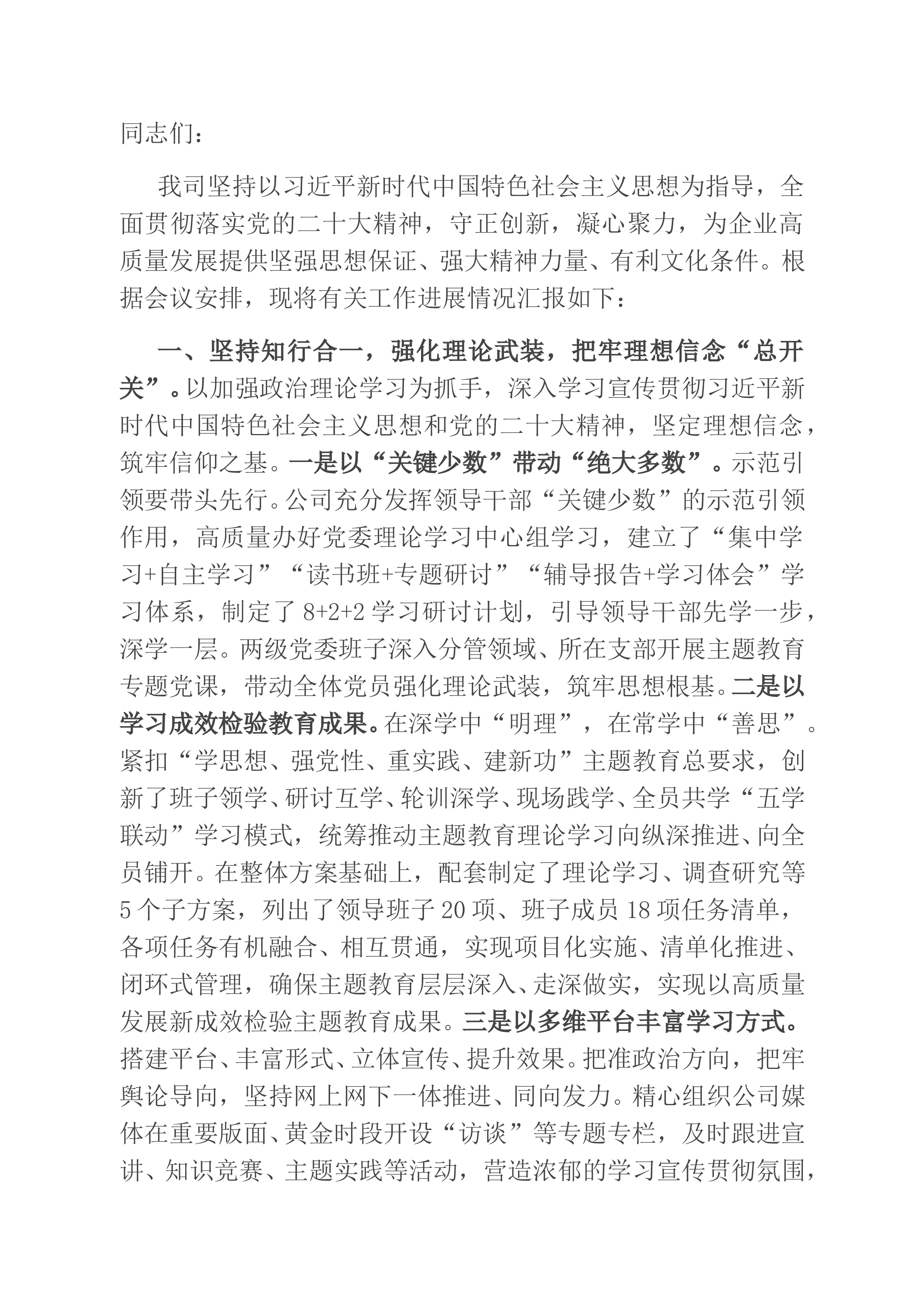 同志们：

我司坚持以习近平新时代中国特色社会主义思想为指导，全面贯彻落实党的二十大精神，守正创新，凝心聚力，为企业高质量发展提供坚强思想保证、强大精神力量、有利文化条件。根据会议安排，现将有关工作进展情况汇报如下：

一、坚持知行合一，强化理论武装，把牢理想信念“总开关”。以加强政治理论学习为抓手，深入学习宣传贯彻习近平新时代中国特色社会主义思想和党的二十大精神，坚定理想信念，筑牢信仰之基。一是以“关键少数”带动“绝大多数”。示范引领要带头先行。公司充分发挥领导干部“关键少数”的示范引领作用，高质量办好党委理论学习中心组学习，建立了“集中学习+自主学习”“读书班+专题研讨”“辅导报告+学习体会”学习体系，制定了8+2+2学习研讨计划，引导领导干部先学一步，深学一层。两级党委班子深入分管领域、所在支部开展主题教育专题党课，带动全体党员强化理论武装，筑牢思想根基。二是以学习成效检验教育成果。在深学中“明理”，在常学中“善思”。紧扣“学思想、强党性、重实践、建新功”主题教育总要求，创新了班子领学、研讨互学、轮训深学、现场践学、全员共学“五学联动”学习模式，统筹推动主题教育理论学习向纵深推进、向全员铺开。在整体方案基础上，配套制定了理论学习、调查研究等5个子方案，列出了领导班子20项、班子成员18项任务清单，各项任务有机融合、相互贯通，实现项目化实施、清单化推进、闭环式管理，确保主题教育层层深入、走深做实，实现以高质量发展新成效检验主题教育成果。三是以多维平台丰富学习方式。搭建平台、丰富形式、立体宣传、提升效果。把准政治方向，把牢舆论导向，坚持网上网下一体推进、同向发力。精心组织公司媒体在重要版面、黄金时段开设“访谈”等专题专栏，及时跟进宣讲、知识竞赛、主题实践等活动，营造浓郁的学习宣传贯彻氛围，